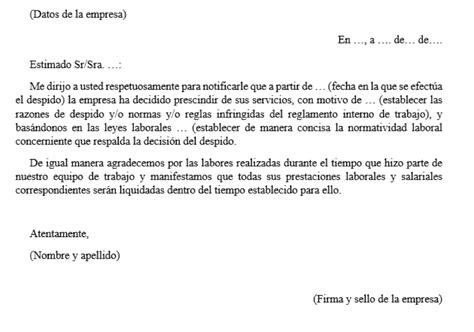 (Datos de la empresa)

En …, a …. de… de….

Estimado Sr/Sra. …:

Me dirijo a usted respetuosamente para notificarle que a partir de … (fecha en la que se efectúa el despido) la empresa ha decidido prescindir de sus servicios, con motivo de … (establecer las razones de despido y/o normas y/o reglas infringidas del reglamento interno de trabajo), y basándonos en las leyes laborales … (establecer de manera concisa la normatividad laboral concerniente que respalda la decisión del despido.

De igual manera agradecemos por las labores realizadas durante el tiempo que hizo parte de nuestro equipo de trabajo y manifestamos que todas sus prestaciones laborales y salariales correspondientes serán liquidadas dentro del tiempo establecido para ello.

Atentamente,

(Nombre y apellido)

(Firma y sello de la empresa)